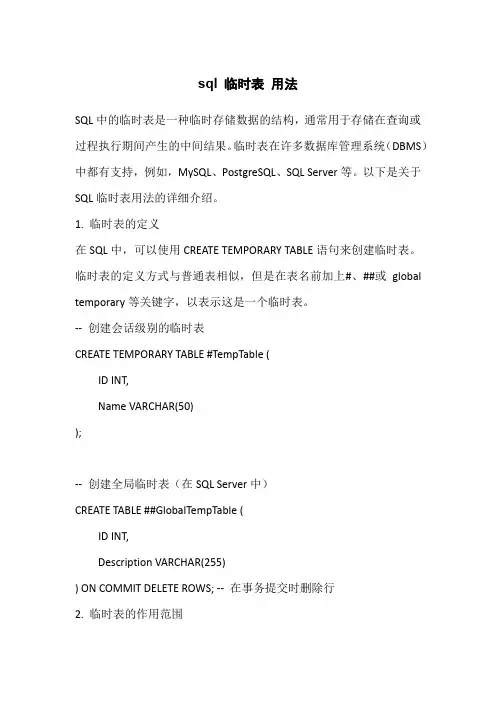 sql 临时表 用法

SQL 中的临时表是一种临时存储数据的结构，通常用于存储在查询或过程执行期间产生的中间结果。临时表在许多数据库管理系统（DBMS）中都有支持，例如，MySQL、PostgreSQL、SQL Server 等。以下是关于 SQL 临时表用法的详细介绍。

1. 临时表的定义

在 SQL 中，可以使用 CREATE TEMPORARY TABLE 语句来创建临时表。临时表的定义方式与普通表相似，但是在表名前加上#、##或 global temporary 等关键字，以表示这是一个临时表。

-- 创建会话级别的临时表

CREATE TEMPORARY TABLE #TempTable (

ID INT,

Name VARCHAR(50)

);

-- 创建全局临时表（在 SQL Server 中）

CREATE TABLE ##GlobalTempTable (

ID INT,

Description VARCHAR(255)

) ON COMMIT DELETE ROWS; -- 在事务提交时删除行

2. 临时表的作用范围